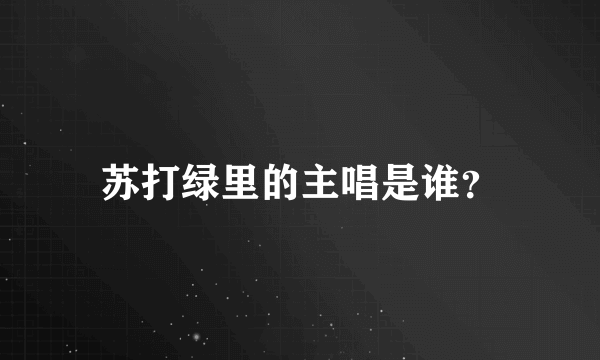 苏打绿里的主唱是谁?